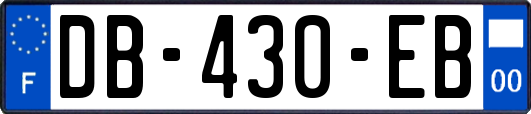 F

DB-430-EB

00